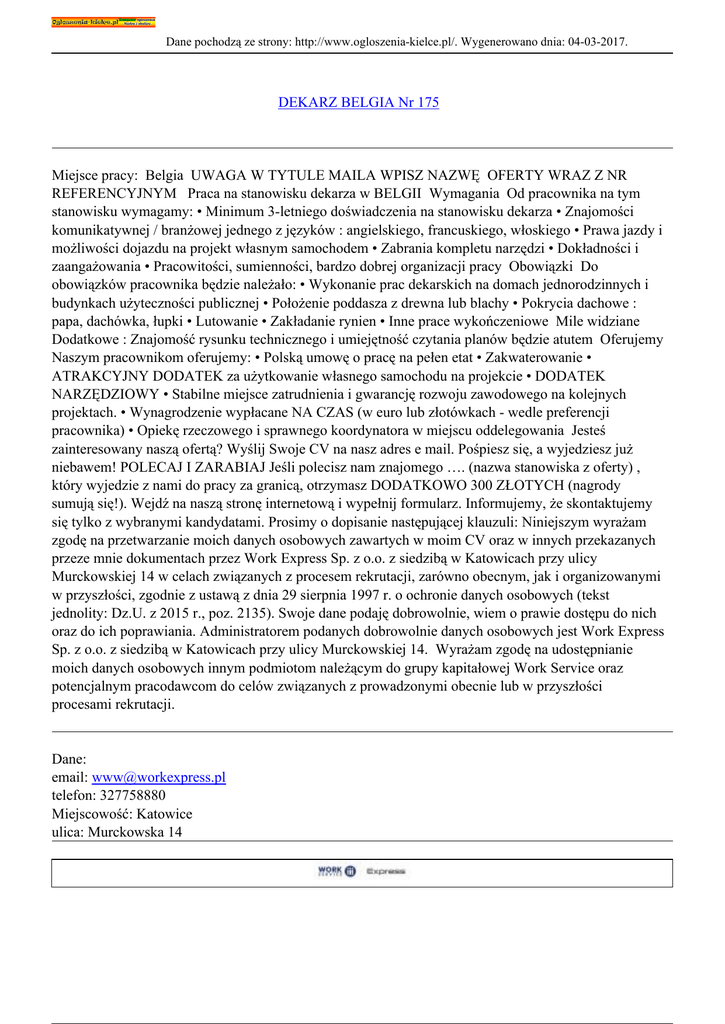 Ogloszenia-kielce.pl

Dane pochodzą ze strony: http://www.ogloszenia-kielce.pl/. Wygenerowano dnia: 04-03-2017.

DEKARZ BELGIA Nr 175

Miejsce pracy: Belgia UWAGA W TYTULE MAILA WPISZ NAZWĘ OFERTY WRAZ Z NR REFERENCYJNYM Praca na stanowisku dekarza w BELGII Wymagania Od pracownika na tym stanowisku wymagamy: • Minimum 3-letniego doświadczenia na stanowisku dekarza • Znajomości komunikatywnej / branżowej jednego z języków : angielskiego, francuskiego, włoskiego • Prawa jazdy i możliwości dojazdu na projekt własnym samochodem • Zabrania kompletu narzędzi • Dokładności i zaangażowania • Pracowitości, sumienności, bardzo dobrej organizacji pracy Obowiązki Do obowiązków pracownika będzie należało: • Wykonanie prac dekarskich na domach jednorodzinnych i budynkach użyteczności publicznej • Położenie poddasza z drewna lub blachy • Pokrycia dachowe : papa, dachówka, łupki • Lutowanie • Zakładanie rynien • Inne prace wykończeniowe Mile widziane Dodatkowe : Znajomość rysunku technicznego i umiejętność czytania planów będzie atutem Oferujemy Naszym pracownikom oferujemy: • Polską umowę o pracę na pełen etat • Zakwaterowanie • ATRAKCYJNY DODATEK za użytkowanie własnego samochodu na projekcie • DODATEK NARZĘDZIOWY • Stabilne miejsce zatrudnienia i gwarancję rozwoju zawodowego na kolejnych projektach. • Wynagrodzenie wypłacane NA CZAS (w euro lub złotówkach - wedle preferencji pracownika) • Opiekę rzeczowego i sprawnego koordynatora w miejscu oddelegowania Jesteś zainteresowany naszą ofertą? Wyślij Swoje CV na nasz adres e mail. Pośpiesz się, a wyjedziesz już niebawem! POLECAJ I ZARABIAJ Jeśli polecisz nam znajomego …. (nazwa stanowiska z oferty) , który wyjedzie z nami do pracy za granicą, otrzymasz DODATKOWO 300 ZŁOTYCH (nagrody sumują się!). Wejdź na naszą stronę internetową i wypełnij formularz. Informujemy, że skontaktujemy się tylko z wybranymi kandydatami. Prosimy o dopisanie następującej klauzuli: Niniejszym wyrażam zgodę na przetwarzanie moich danych osobowych zawartych w moim CV oraz w innych przekazanych przeze mnie dokumentach przez Work Express Sp. z o.o. z siedzibą w Katowicach przy ulicy Murckowskiej 14 w celach związanych z procesem rekrutacji, zarówno obecnym, jak i organizowanymi w przyszłości, zgodnie z ustawą z dnia 29 sierpnia 1997 r. o ochronie danych osobowych (tekst jednolity: Dz.U. z 2015 r., poz. 2135). Swoje dane podaję dobrowolnie, wiem o prawie dostępu do nich oraz do ich poprawiania. Administratorem podanych dobrowolnie danych osobowych jest Work Express Sp. z o.o. z siedzibą w Katowicach przy ulicy Murckowskiej 14. Wyrażam zgodę na udostępnianie moich danych osobowych innym podmiotom należącym do grupy kapitałowej Work Service oraz potencjalnym pracodawcom do celów związanych z prowadzonymi obecnie lub w przyszłości procesami rekrutacji.

Dane:
email: www@workexpress.pl
telefon: 327758880
Miejscowość: Katowice
ulica: Murckowska 14

WORK Express